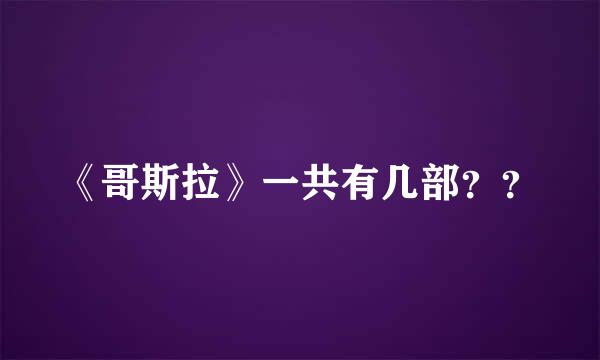 《哥斯拉》一共有几部？？